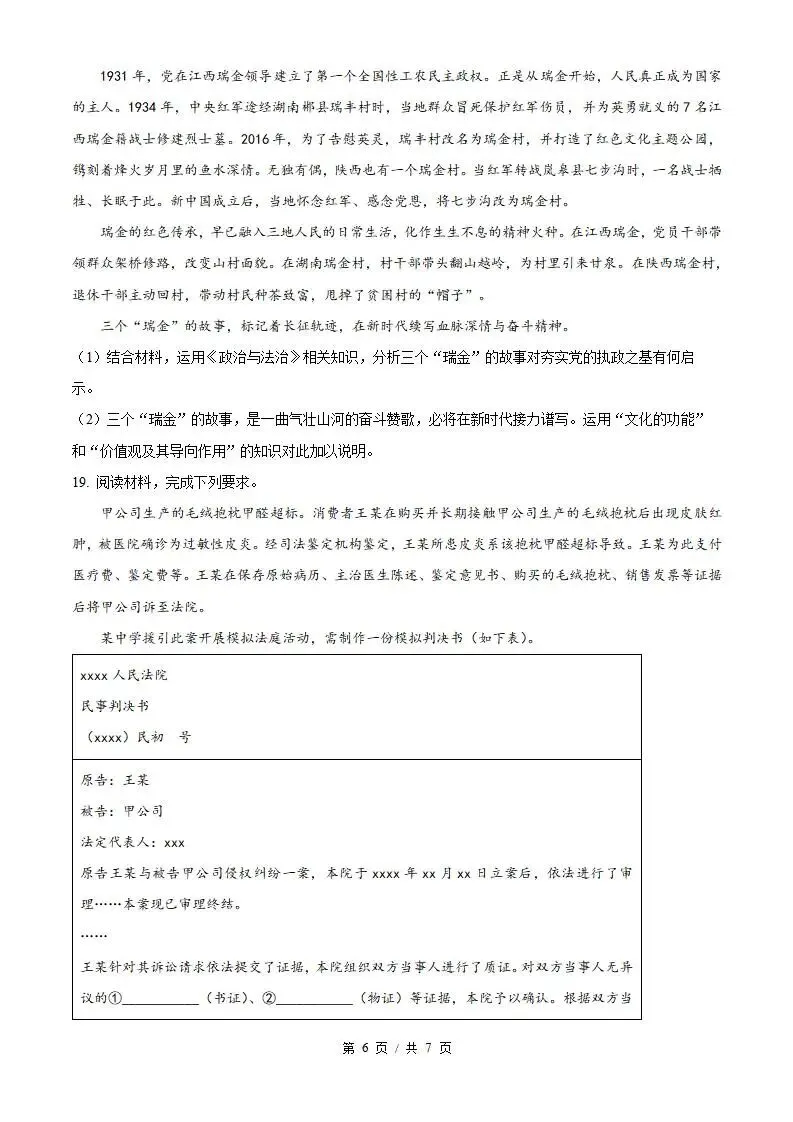 1931年，党在江西瑞金领导建立了第一个全国性工农民主政权。正是从瑞金开始，人民真正成为国家的主人。1934年，中央红军途经湖南郴县瑞丰村时，当地群众冒死保护红军伤员，并为英勇就义的7名江西瑞金籍战士修建烈士墓。2016年，为了告慰英灵，瑞丰村改名为瑞金村，并打造了红色文化主题公园，镌刻着烽火岁月里的鱼水深情。无独有偶，陕西也有一个瑞金村。当红军转战岚皋县七步沟时，一名战士牺牲、长眠于此。新中国成立后，当地怀念红军、感念党恩，将七步沟改为瑞金村。

瑞金的红色传承，早已融入三地人民的日常生活，化作生生不息的精神火种。在江西瑞金，党员干部带领群众架桥修路，改变山村面貌。在湖南瑞金村，村干部带头翻山越岭，为村里引来甘泉。在陕西瑞金村，退休干部主动回村，带动村民种茶致富，甩掉了贫困村的“帽子”。

三个“瑞金”的故事，标记着长征轨迹，在新时代续写血脉深情与奋斗精神。

(1)结合材料，运用《政治与法治》相关知识，分析三个“瑞金”的故事对夯实党的执政之基有何启示。

(2)三个“瑞金”的故事，是一曲气壮山河的奋斗赞歌，必将在新时代接力谱写。运用“文化的功能”和“价值观及其导向作用”的知识对此加以说明。

19.阅读材料，完成下列要求。

甲公司生产的毛绒抱枕甲醛超标。消费者王某在购买并长期接触甲公司生产的毛绒抱枕后出现皮肤红肿，被医院确诊为过敏性皮炎。经司法鉴定机构鉴定，王某所患皮炎系该抱枕甲醛超标导致。王某为此支付医疗费、鉴定费等。王某在保存原始病历、主治医生陈述、鉴定意见书、购买的毛绒抱枕、销售发票等证据后将甲公司诉至法院。

某中学援引此案开展模拟法庭活动，需制作一份模拟判决书（如下表）。

xxxx人民法院
民事判决书
（xxxx）民初 号

原告：王某
被告：甲公司
法定代表人：xxx
原告王某与被告甲公司侵权纠纷一案，本院于xxxx年xx月xx日立案后，依法进行了审理……本案现已审理终结。
……
王某针对其诉讼请求依法提交了证据，本院组织双方当事人进行了质证。对双方当事人无异议的①____（书证）、②____（物证）等证据，本院予以确认。根据双方当

第6页／共7页